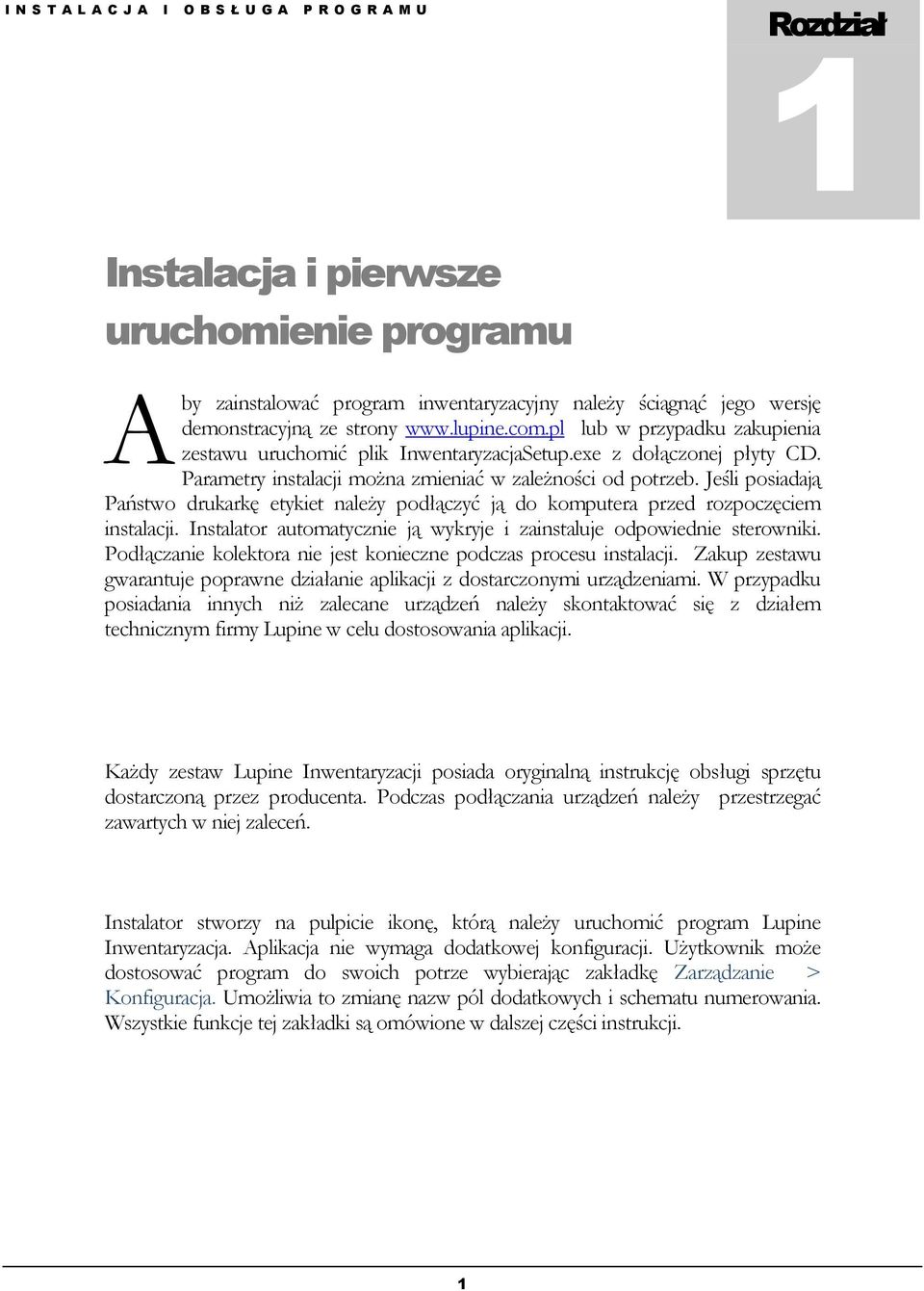 INSTALACJA I OBSŁUGA PROGRAMU

Rozdział
1

Instalacja i pierwsze uruchomienie programu

Aby zainstalować program inwentaryzacyjny należy ściągnąć jego wersję demonstracyjną ze strony www.lupine.com.pl lub w przypadku zakupienia zestawu uruchomić plik InwentaryzacjaSetup.exe z dołączonej płyty CD. Parametry instalacji można zmieniać w zależności od potrzeb. Jeśli posiadają Państwo drukarkę etykiet należy podłączyć ją do komputera przed rozpoczęciem instalacji. Instalator automatycznie ją wykryje i zainstaluje odpowiednie sterowniki. Podłączanie kolektora nie jest konieczne podczas procesu instalacji. Zakup zestawu gwarantuje poprawne działanie aplikacji z dostarczonymi urządzeniami. W przypadku posiadania innych niż zalecane urządzeń należy skontaktować się z działem technicznym firmy Lupine w celu dostosowania aplikacji.

Każdy zestaw Lupine Inwentaryzacji posiada oryginalną instrukcję obsługi sprzętu dostarczoną przez producenta. Podczas podłączania urządzeń należy przestrzegać zawartych w niej zaleceń.

Instalator stworzy na pulpicie ikonę, którą należy uruchomić program Lupine Inwentaryzacja. Aplikacja nie wymaga dodatkowej konfiguracji. Użytkownik może dostosować program do swoich potrze wybierając zakładkę Zarządzanie > Konfiguracja. Umożliwia to zmianę nazw pól dodatkowych i schematu numerowania. Wszystkie funkcje tej zakładki są omówione w dalszej części instrukcji.

1